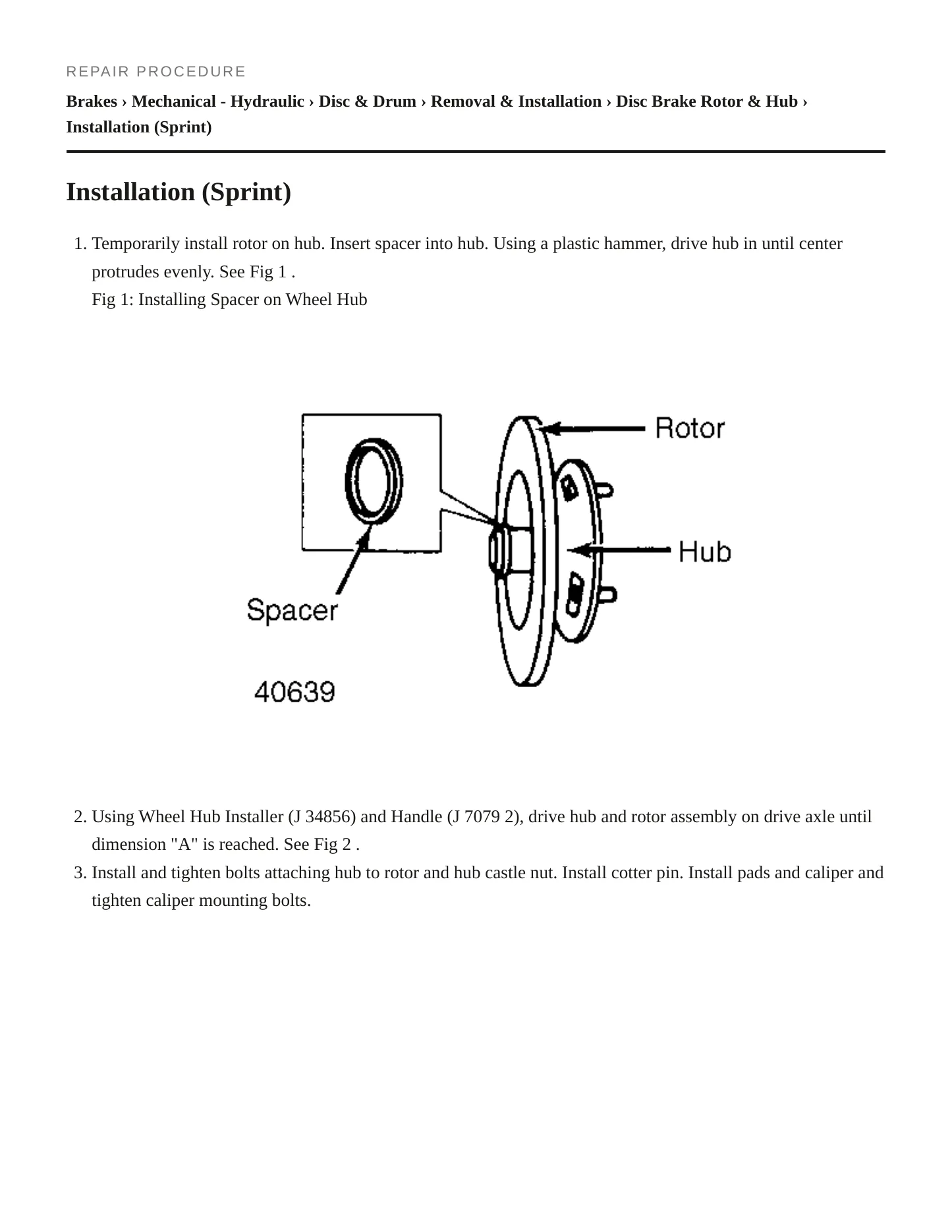 REPAIR PROCEDURE

Brakes › Mechanical - Hydraulic › Disc & Drum › Removal & Installation › Disc Brake Rotor & Hub › Installation (Sprint)

Installation (Sprint)

1. Temporarily install rotor on hub. Insert spacer into hub. Using a plastic hammer, drive hub in until center protrudes evenly. See Fig 1 .
Fig 1: Installing Spacer on Wheel Hub

Rotor
Hub
Spacer
40639

2. Using Wheel Hub Installer (J 34856) and Handle (J 7079 2), drive hub and rotor assembly on drive axle until dimension "A" is reached. See Fig 2 .
3. Install and tighten bolts attaching hub to rotor and hub castle nut. Install cotter pin. Install pads and caliper and tighten caliper mounting bolts.